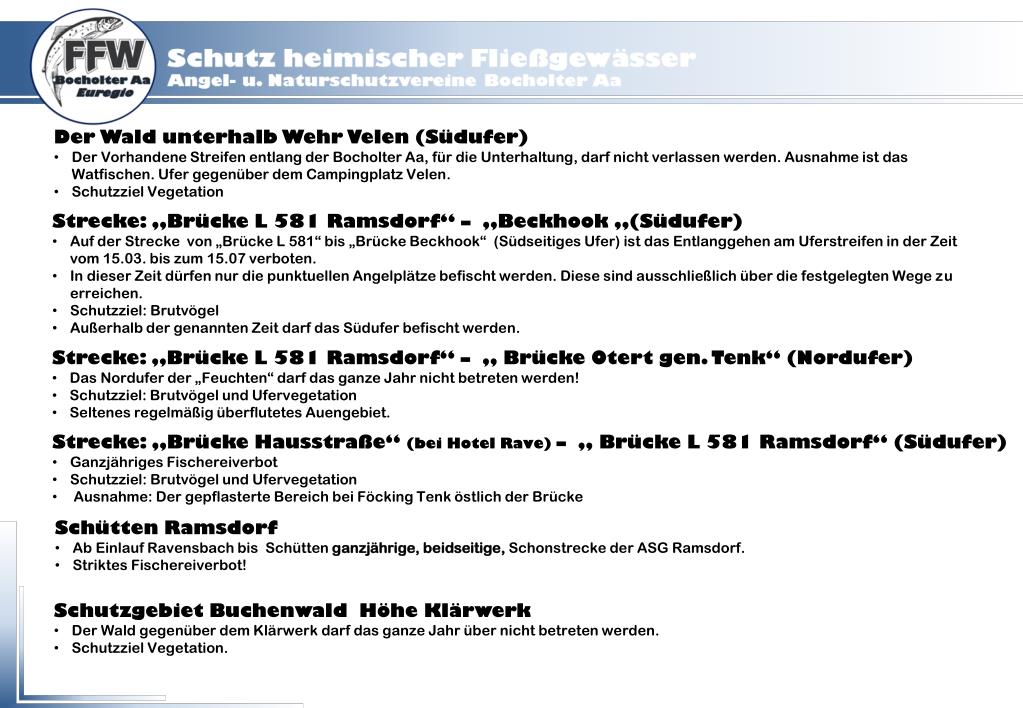 FFW
Bocholter Aa
Euregio

Schutz heimischer Fließgewässer
Angel- u. Naturschutzvereine Bocholter Aa

Der Wald unterhalb Wehr Velen (Südufer)
• Der Vorhandene Streifen entlang der Bocholter Aa, für die Unterhaltung, darf nicht verlassen werden. Ausnahme ist das Watfischen. Ufer gegenüber dem Campingplatz Velen.
• Schutzziel Vegetation

Strecke: „Brücke L 581 Ramsdorf“ – „Beckhook „(Südufer)
• Auf der Strecke von „Brücke L 581“ bis „Brücke Beckhook“ (Südseitiges Ufer) ist das Entlanggehen am Uferstreifen in der Zeit vom 15.03. bis zum 15.07 verboten.
• In dieser Zeit dürfen nur die punktuellen Angelplätze befischt werden. Diese sind ausschließlich über die festgelegten Wege zu erreichen.
• Schutzziel: Brutvögel
• Außerhalb der genannten Zeit darf das Südufer befischt werden.

Strecke: „Brücke L 581 Ramsdorf“ – „ Brücke Otert gen. Tenk“ (Nordufer)
• Das Nordufer der „Feuchten“ darf das ganze Jahr nicht betreten werden!
• Schutzziel: Brutvögel und Ufervegetation
• Seltenes regelmäßig überflutetes Auengebiet.

Strecke: „Brücke Hausstraße“ (bei Hotel Rave) – „ Brücke L 581 Ramsdorf“ (Südufer)
• Ganzjähriges Fischereiverbot
• Schutzziel: Brutvögel und Ufervegetation
• Ausnahme: Der gepflasterte Bereich bei Föcking Tenk östlich der Brücke

Schütten Ramsdorf
• Ab Einlauf Ravensbach bis Schütten ganzjährige, beidseitige, Schonstrecke der ASG Ramsdorf.
• Striktes Fischereiverbot!

Schutzgebiet Buchenwald Höhe Klärwerk
• Der Wald gegenüber dem Klärwerk darf das ganze Jahr über nicht betreten werden.
• Schutzziel Vegetation.